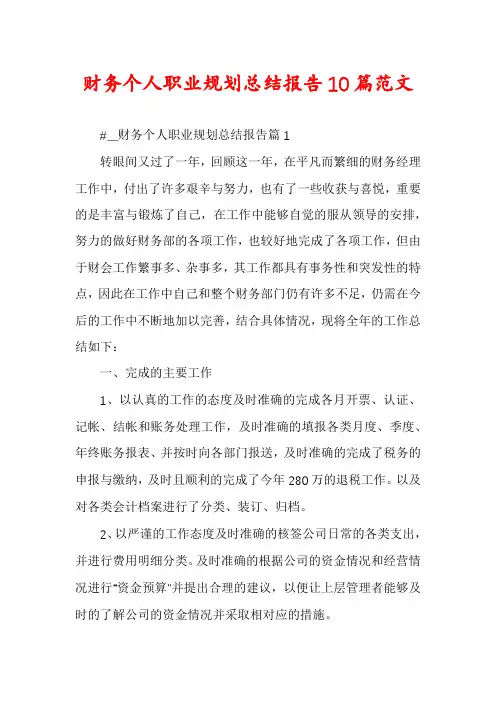 财务个人职业规划总结报告10篇范文

#__财务个人职业规划总结报告篇1

转眼间又过了一年，回顾这一年，在平凡而繁细的财务经理工作中，付出了许多艰辛与努力，也有了一些收获与喜悦，重要的是丰富与锻炼了自己，在工作中能够自觉的服从领导的安排，努力的做好财务部的各项工作，也较好地完成了各项工作，但由于财会工作繁事多、杂事多，其工作都具有事务性和突发性的特点，因此在工作中自己和整个财务部门仍有许多不足，仍需在今后的工作中不断地加以完善，结合具体情况，现将全年的工作总结如下：

一、完成的主要工作

1、以认真的工作的态度及时准确的完成各月开票、认证、记帐、结帐和账务处理工作，及时准确的填报各类月度、季度、年终账务报表、并按时向各部门报送，及时准确的完成了税务的申报与缴纳，及时且顺利的完成了今年280万的退税工作。以及对各类会计档案进行了分类、装订、归档。

2、以严谨的工作态度及时准确的核签公司日常的各类支出，并进行费用明细分类。及时准确的根据公司的资金情况和经营情况进行"资金预算"并提出合理的建议，以便让上层管理者能够及时的了解公司的资金情况并采取相对应的措施。